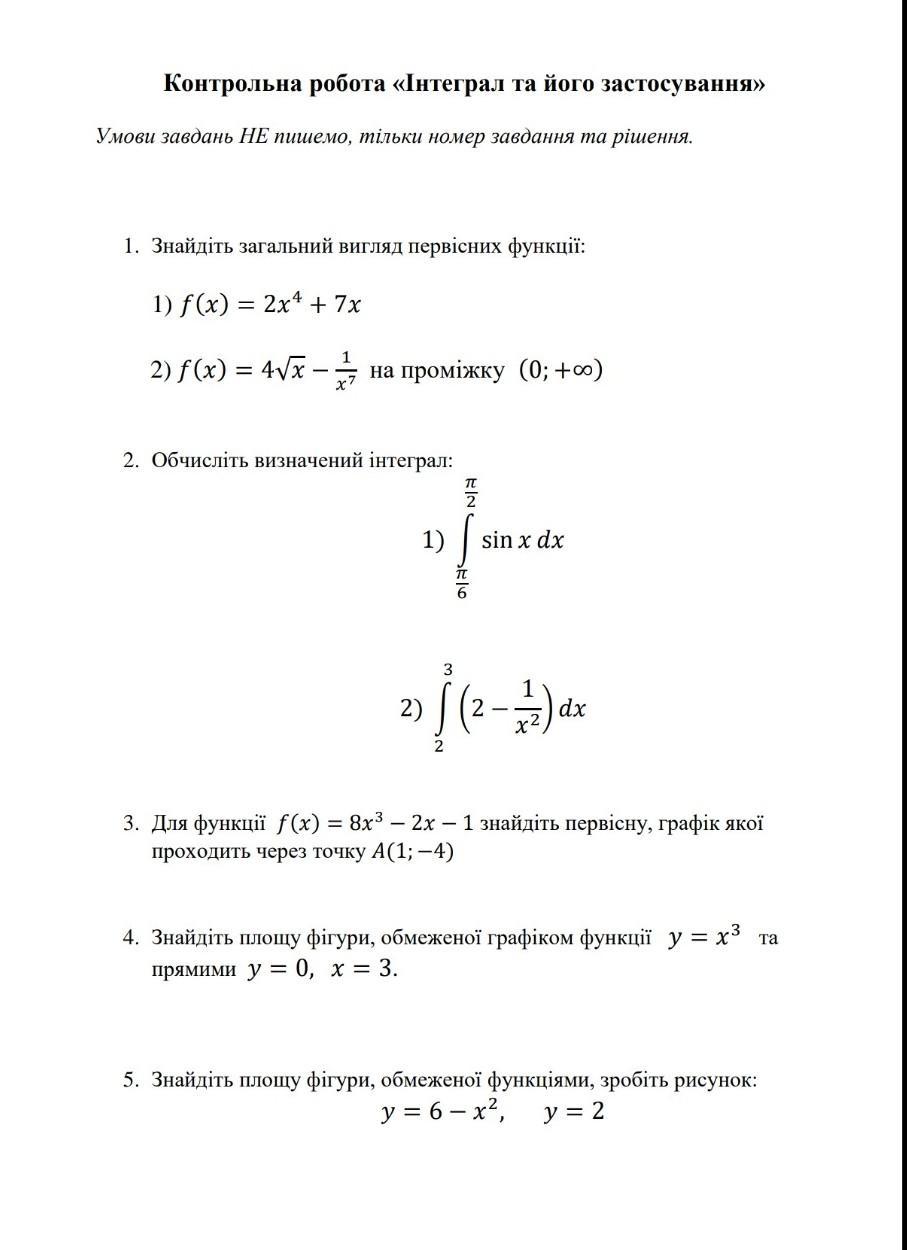 Контрольна робота «Інтеграл та його застосування»

Умови завдань НЕ пишемо, тільки номер завдання та рішення.

1. Знайдіть загальний вигляд первісних функції:

1) $f(x) = 2x^4 + 7x$

2) $f(x) = 4\sqrt{x} - \frac{1}{x^7}$ на проміжку $(0; +\infty)$

2. Обчисліть визначений інтеграл:

1) $\int_{\frac{\pi}{6}}^{\frac{\pi}{2}} \sin x \, dx$

2) $\int_{2}^{3} \left(2 - \frac{1}{x^2}\right) dx$

3. Для функції $f(x) = 8x^3 - 2x - 1$ знайдіть первісну, графік якої проходить через точку $A(1; -4)$

4. Знайдіть площу фігури, обмеженої графіком функції $y = x^3$ та прямими $y = 0$, $x = 3$.

5. Знайдіть площу фігури, обмеженої функціями, зробіть рисунок:
$y = 6 - x^2$, $y = 2$